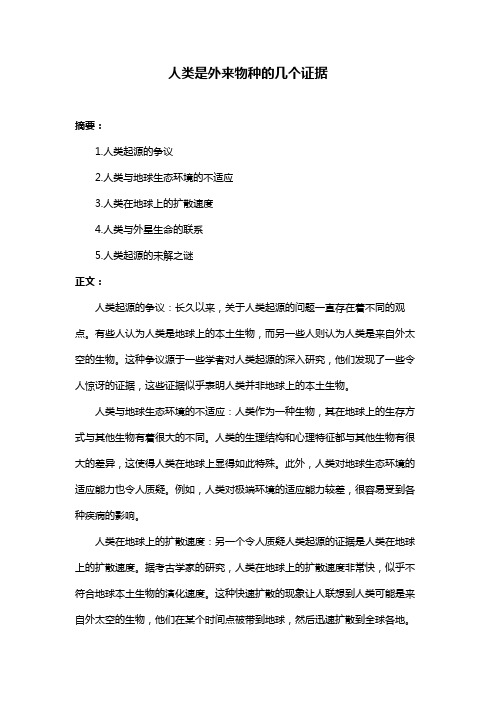 人类是外来物种的几个证据

摘要：

1.人类起源的争议

2.人类与地球生态环境的不适应

3.人类在地球上的扩散速度

4.人类与外星生命的联系

5.人类起源的未解之谜

正文：

人类起源的争议：长久以来，关于人类起源的问题一直存在着不同的观点。有些人认为人类是地球上的本土生物，而另一些人则认为人类是来自外太空的生物。这种争议源于一些学者对人类起源的深入研究，他们发现了一些令人惊讶的证据，这些证据似乎表明人类并非地球上的本土生物。

人类与地球生态环境的不适应：人类作为一种生物，其在地球上的生存方式与其他生物有着很大的不同。人类的生理结构和心理特征都与其他生物有很大的差异，这使得人类在地球上显得如此特殊。此外，人类对地球生态环境的适应能力也令人质疑。例如，人类对极端环境的适应能力较差，很容易受到各种疾病的影响。

人类在地球上的扩散速度：另一个令人质疑人类起源的证据是人类在地球上的扩散速度。据考古学家的研究，人类在地球上的扩散速度非常快，似乎不符合地球本土生物的演化速度。这种快速扩散的现象让人联想到人类可能是来自外太空的生物，他们在某个时间点被带到地球，然后迅速扩散到全球各地。